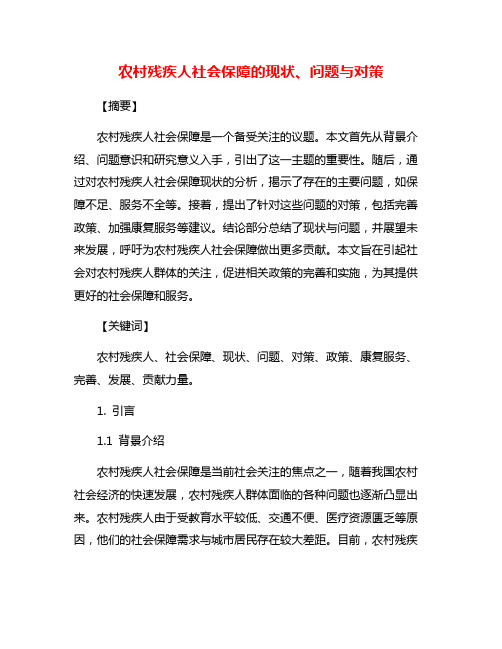 农村残疾人社会保障的现状、问题与对策

【摘要】

农村残疾人社会保障是一个备受关注的议题。本文首先从背景介绍、问题意识和研究意义入手，引出了这一主题的重要性。随后，通过对农村残疾人社会保障现状的分析，揭示了存在的主要问题，如保障不足、服务不全等。接着，提出了针对这些问题的对策，包括完善政策、加强康复服务等建议。结论部分总结了现状与问题，并展望未来发展，呼吁为农村残疾人社会保障做出更多贡献。本文旨在引起社会对农村残疾人群体的关注，促进相关政策的完善和实施，为其提供更好的社会保障和服务。

【关键词】

农村残疾人、社会保障、现状、问题、对策、政策、康复服务、完善、发展、贡献力量。

1. 引言

1.1 背景介绍

农村残疾人社会保障是当前社会关注的焦点之一，随着我国农村社会经济的快速发展，农村残疾人群体面临的各种问题也逐渐凸显出来。农村残疾人由于受教育水平较低、交通不便、医疗资源匮乏等原因，他们的社会保障需求与城市居民存在较大差距。目前，农村残疾